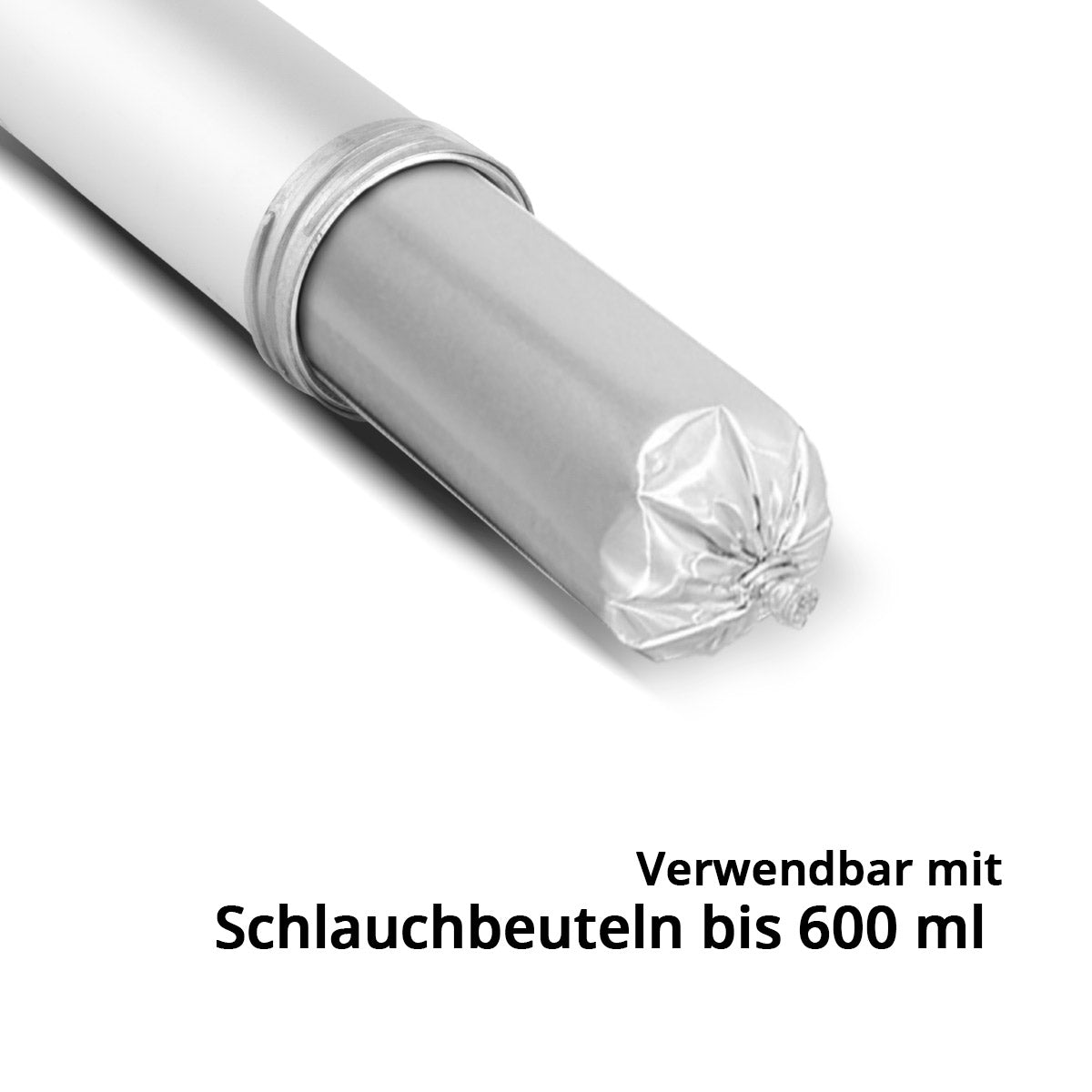 Verwendbar mit
Schlauchbeuteln bis 600 ml